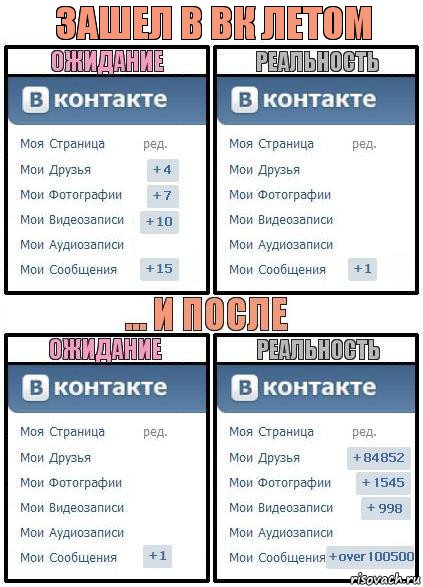 ЗАШЕЛ В ВК ЛЕТОМ

ОЖИДАНИЕ

В контакте

Моя Страница ред.
Мои Друзья +4
Мои Фотографии +7
Мои Видеозаписи +10
Мои Аудиозаписи
Мои Сообщения +15

РЕАЛЬНОСТЬ

В контакте

Моя Страница ред.
Мои Друзья
Мои Фотографии
Мои Видеозаписи
Мои Аудиозаписи
Мои Сообщения +1

... И ПОСЛЕ

ОЖИДАНИЕ

В контакте

Моя Страница ред.
Мои Друзья
Мои Фотографии
Мои Видеозаписи
Мои Аудиозаписи
Мои Сообщения +1

РЕАЛЬНОСТЬ

В контакте

Моя Страница ред.
Мои Друзья +84852
Мои Фотографии +1545
Мои Видеозаписи +998
Мои Аудиозаписи
Мои Сообщения +over 100500

risovach.ru